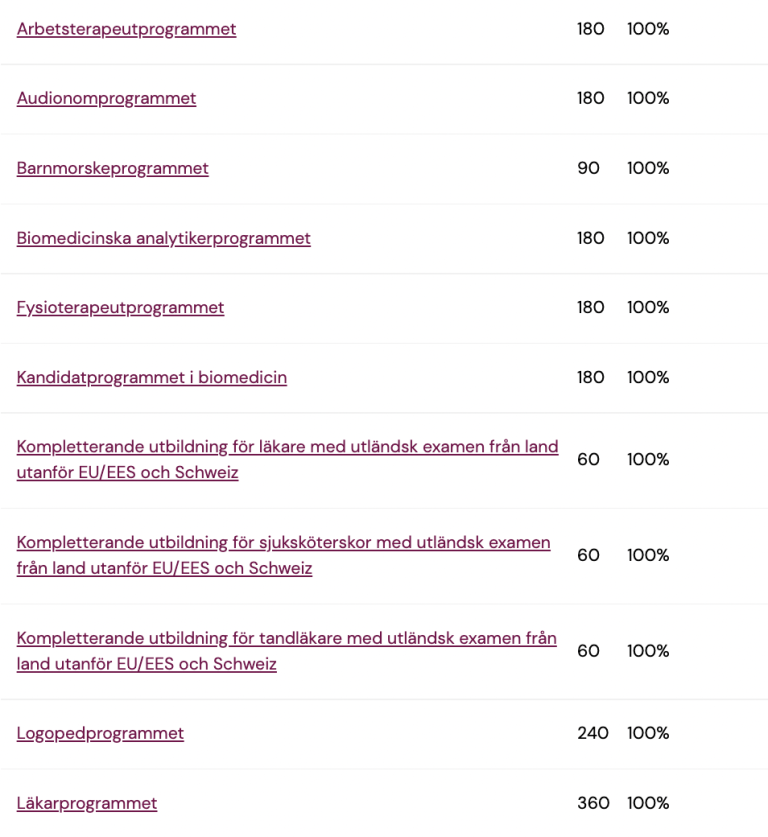 | | | |
|---|---|---|
| Arbetsterapeutprogrammet | 180 | 100% |
| Audionomprogrammet | 180 | 100% |
| Barnmorskeprogrammet | 90 | 100% |
| Biomedicinska analytikerprogrammet | 180 | 100% |
| Fysioterapeutprogrammet | 180 | 100% |
| Kandidatprogrammet i biomedicin | 180 | 100% |
| Kompletterande utbildning för läkare med utländsk examen från land utanför EU/EES och Schweiz | 60 | 100% |
| Kompletterande utbildning för sjuksköterskor med utländsk examen från land utanför EU/EES och Schweiz | 60 | 100% |
| Kompletterande utbildning för tandläkare med utländsk examen från land utanför EU/EES och Schweiz | 60 | 100% |
| Logopedprogrammet | 240 | 100% |
| Läkarprogrammet | 360 | 100% |